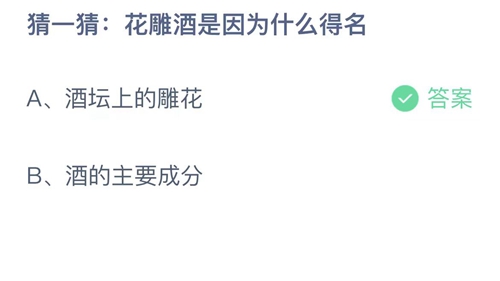 猜一猜：花雕酒是因为什么得名

A、酒坛上的雕花

答案

B、酒的主要成分